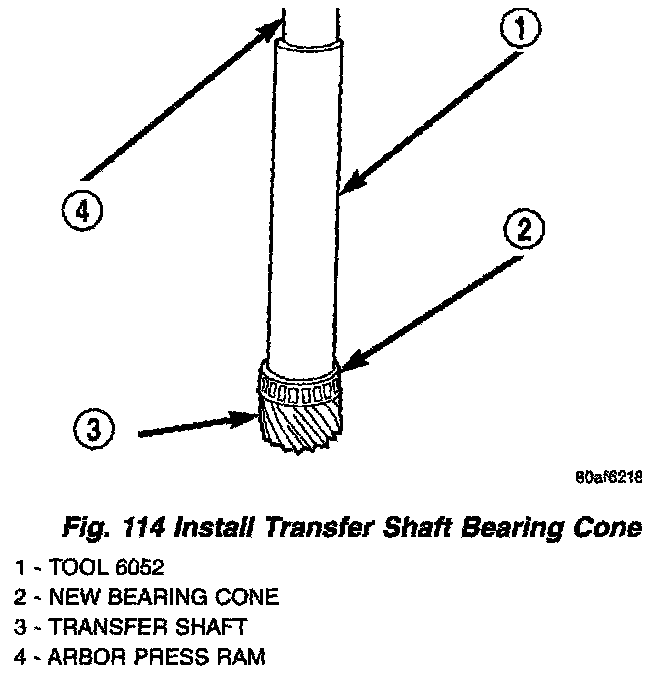 1

4

2

3

80af6218

Fig. 114 Install Transfer Shaft Bearing Cone

1 - TOOL 6052
2 - NEW BEARING CONE
3 - TRANSFER SHAFT
4 - ARBOR PRESS RAM